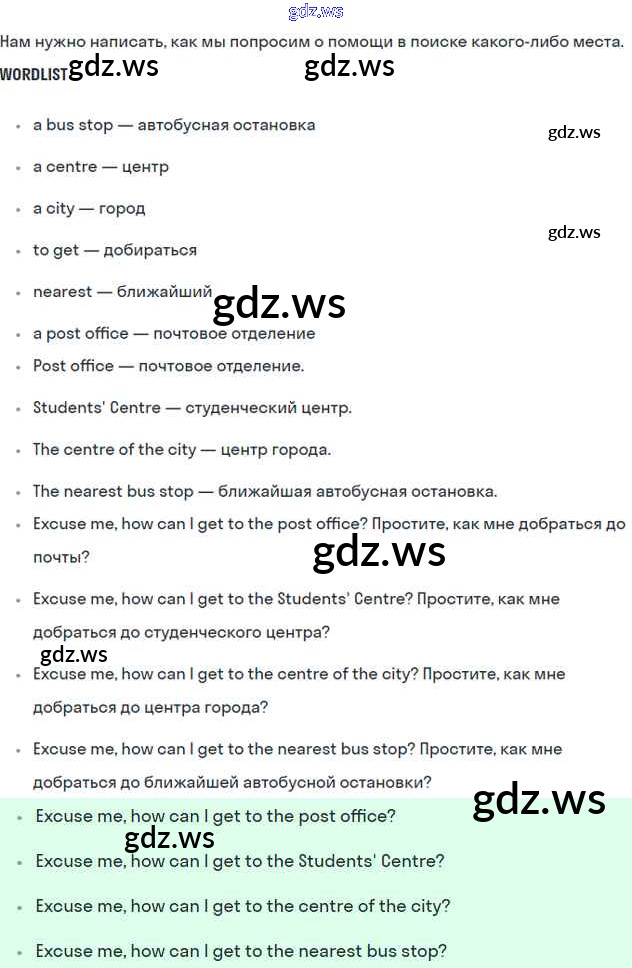 gdz.ws

Нам нужно написать, как мы попросим о помощи в поиске какого-либо места.

WORDLIST gdz.ws gdz.ws

- a bus stop — автобусная остановка gdz.ws
- a centre — центр
- a city — город gdz.ws
- to get — добираться
- nearest — ближайший gdz.ws
- a post office — почтовое отделение
- Post office — почтовое отделение.
- Students' Centre — студенческий центр.
- The centre of the city — центр города.
- The nearest bus stop — ближайшая автобусная остановка.
- Excuse me, how can I get to the post office? Простите, как мне добраться до почты? gdz.ws
- Excuse me, how can I get to the Students' Centre? Простите, как мне добраться до студенческого центра? gdz.ws
- Excuse me, how can I get to the centre of the city? Простите, как мне добраться до центра города?
- Excuse me, how can I get to the nearest bus stop? Простите, как мне добраться до ближайшей автобусной остановки? gdz.ws

- Excuse me, how can I get to the post office? gdz.ws
- Excuse me, how can I get to the Students' Centre?
- Excuse me, how can I get to the centre of the city?
- Excuse me, how can I get to the nearest bus stop?